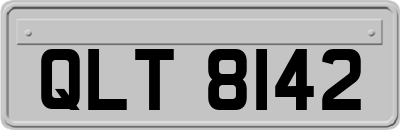 QLT 8142